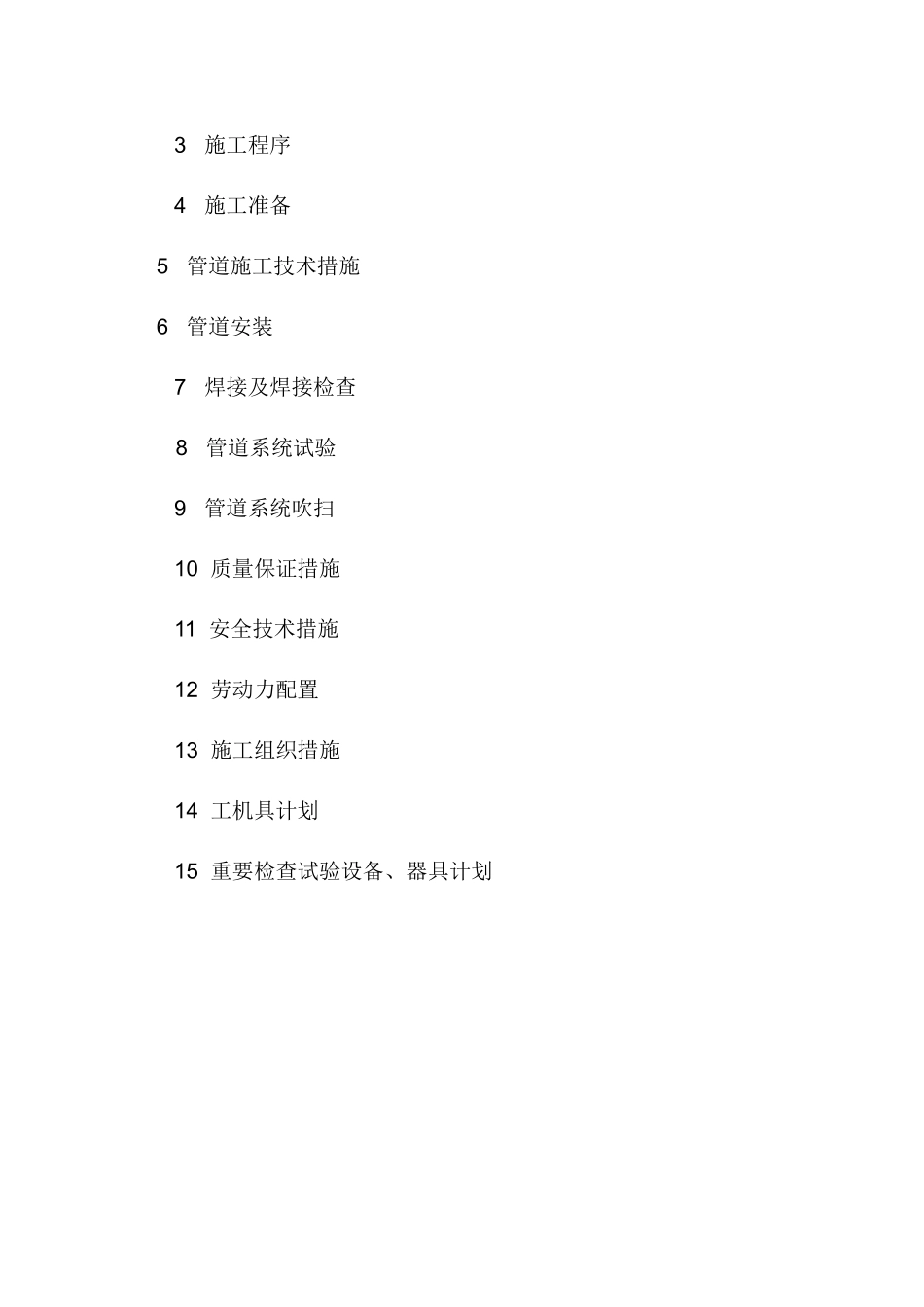 3 施工程序

4 施工准备

5 管道施工技术措施

6 管道安装

7 焊接及焊接检查

8 管道系统试验

9 管道系统吹扫

10 质量保证措施

11 安全技术措施

12 劳动力配置

13 施工组织措施

14 工机具计划

15 重要检查试验设备、器具计划